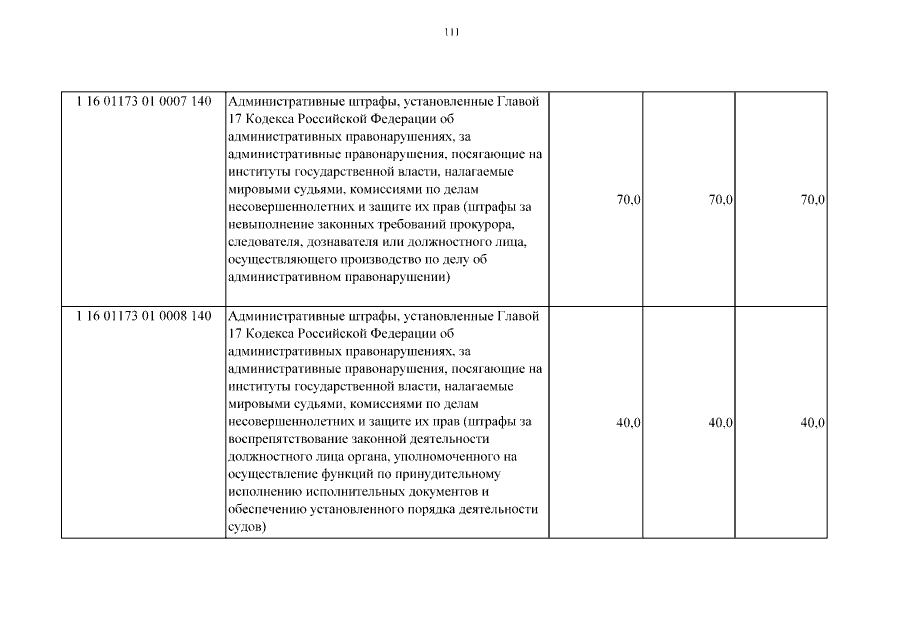 111

| | | | | |
|---|---|---|---|---|
| 1 16 01173 01 0007 140 | Административные штрафы, установленные Главой 17 Кодекса Российской Федерации об административных правонарушениях, за административные правонарушения, посягающие на институты государственной власти, налагаемые мировыми судьями, комиссиями по делам несовершеннолетних и защите их прав (штрафы за невыполнение законных требований прокурора, следователя, дознавателя или должностного лица, осуществляющего производство по делу об административном правонарушении) | 70,0 | 70,0 | 70,0 |
| 1 16 01173 01 0008 140 | Административные штрафы, установленные Главой 17 Кодекса Российской Федерации об административных правонарушениях, за административные правонарушения, посягающие на институты государственной власти, налагаемые мировыми судьями, комиссиями по делам несовершеннолетних и защите их прав (штрафы за воспрепятствование законной деятельности должностного лица органа, уполномоченного на осуществление функций по принудительному исполнению исполнительных документов и обеспечению установленного порядка деятельности судов) | 40,0 | 40,0 | 40,0 |